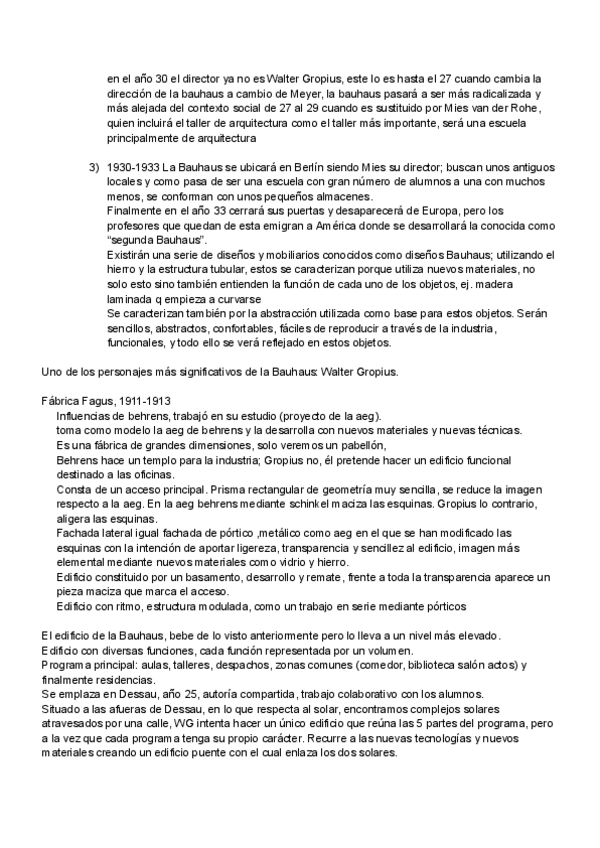 en el año 30 el director ya no es Walter Gropius, este lo es hasta el 27 cuando cambia la dirección de la bauhaus a cambio de Meyer, la bauhaus pasará a ser más radicalizada y más alejada del contexto social de 27 al 29 cuando es sustituido por Mies van der Rohe, quien incluirá el taller de arquitectura como el taller más importante, será una escuela principalmente de arquitectura

3) 1930-1933 La Bauhaus se ubicará en Berlín siendo Mies su director; buscan unos antiguos locales y como pasa de ser una escuela con gran número de alumnos a una con muchos menos, se conforman con unos pequeños almacenes.
Finalmente en el año 33 cerrará sus puertas y desaparecerá de Europa, pero los profesores que quedan de esta emigran a América donde se desarrollará la conocida como "segunda Bauhaus".
Existirán una serie de diseños y mobiliarios conocidos como diseños Bauhaus; utilizando el hierro y la estructura tubular, estos se caracterizan porque utiliza nuevos materiales, no solo esto sino también entienden la función de cada uno de los objetos, ej. madera laminada q empieza a curvarse
Se caracterizan también por la abstracción utilizada como base para estos objetos. Serán sencillos, abstractos, confortables, fáciles de reproducir a través de la industria, funcionales, y todo ello se verá reflejado en estos objetos.

Uno de los personajes más significativos de la Bauhaus: Walter Gropius.

Fábrica Fagus, 1911-1913
Influencias de behrens, trabajó en su estudio (proyecto de la aeg).
toma como modelo la aeg de behrens y la desarrolla con nuevos materiales y nuevas técnicas.
Es una fábrica de grandes dimensiones, solo veremos un pabellón,
Behrens hace un templo para la industria; Gropius no, él pretende hacer un edificio funcional destinado a las oficinas.
Consta de un acceso principal. Prisma rectangular de geometría muy sencilla, se reduce la imagen respecto a la aeg. En la aeg behrens mediante schinkel maciza las esquinas. Gropius lo contrario, aligera las esquinas.
Fachada lateral igual fachada de pórtico ,metálico como aeg en el que se han modificado las esquinas con la intención de aportar ligereza, transparencia y sencillez al edificio, imagen más elemental mediante nuevos materiales como vidrio y hierro.
Edificio constituido por un basamento, desarrollo y remate, frente a toda la transparencia aparece un pieza maciza que marca el acceso.
Edificio con ritmo, estructura modulada, como un trabajo en serie mediante pórticos

El edificio de la Bauhaus, bebe de lo visto anteriormente pero lo lleva a un nivel más elevado.
Edificio con diversas funciones, cada función representada por un volumen.
Programa principal: aulas, talleres, despachos, zonas comunes (comedor, biblioteca salón actos) y finalmente residencias.
Se emplaza en Dessau, año 25, autoría compartida, trabajo colaborativo con los alumnos.
Situado a las afueras de Dessau, en lo que respecta al solar, encontramos complejos solares atravesados por una calle, WG intenta hacer un único edificio que reúna las 5 partes del programa, pero a la vez que cada programa tenga su propio carácter. Recurre a las nuevas tecnologías y nuevos materiales creando un edificio puente con el cual enlaza los dos solares.